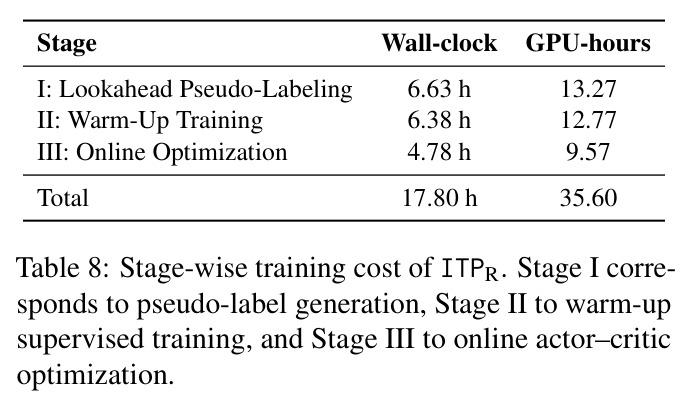 | Stage | Wall-clock | GPU-hours |
|---|---|---|
| I: Lookahead Pseudo-Labeling | 6.63 h | 13.27 |
| II: Warm-Up Training | 6.38 h | 12.77 |
| III: Online Optimization | 4.78 h | 9.57 |
| Total | 17.80 h | 35.60 |

Table 8: Stage-wise training cost of $ITP_R$. Stage I corresponds to pseudo-label generation, Stage II to warm-up supervised training, and Stage III to online actor–critic optimization.